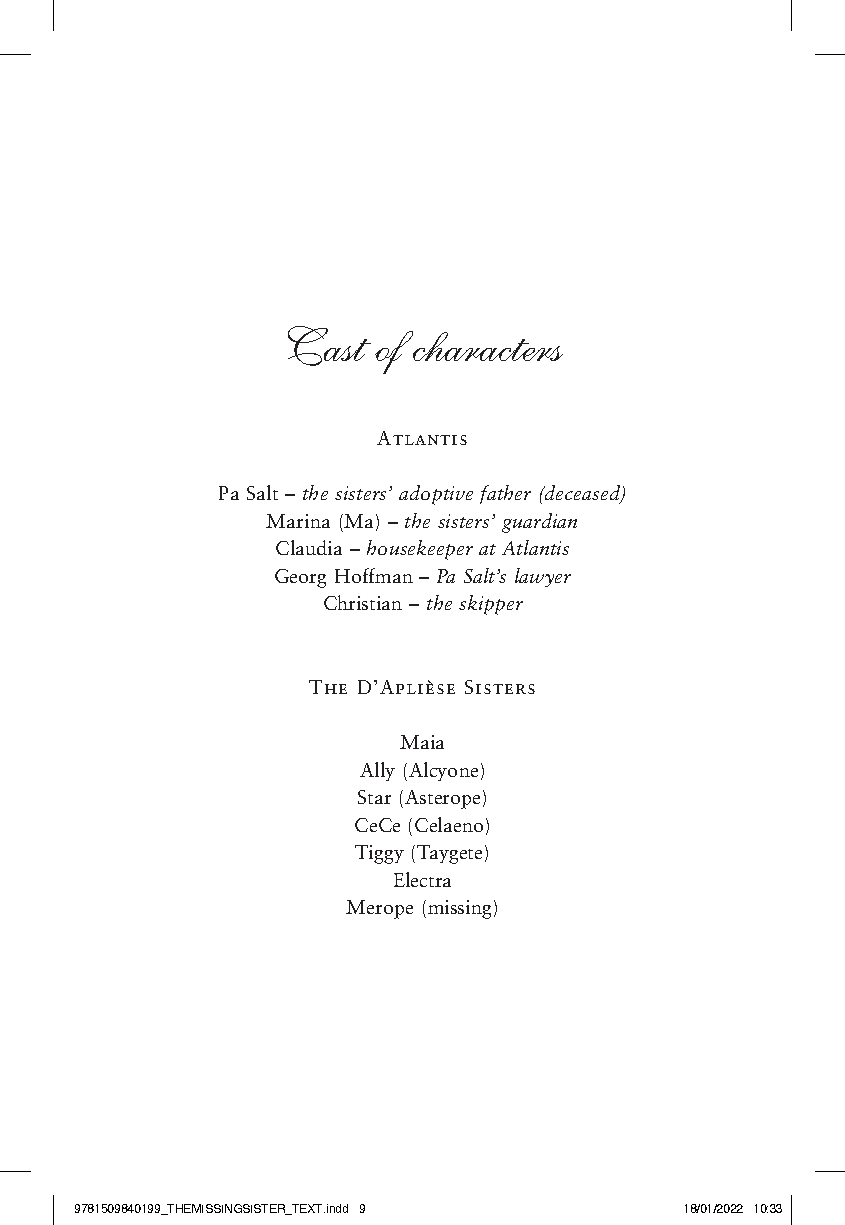 Cast of characters

Atlantis

Pa Salt – the sisters' adoptive father (deceased)
Marina (Ma) – the sisters' guardian
Claudia – housekeeper at Atlantis
Georg Hoffman – Pa Salt's lawyer
Christian – the skipper

The D'Aplièse Sisters

Maia
Ally (Alcyone)
Star (Asterope)
CeCe (Celaeno)
Tiggy (Taygete)
Electra
Merope (missing)

9781509840199_THEMISSINGSISTER_TEXT.indd 9 18/01/2022 10:33